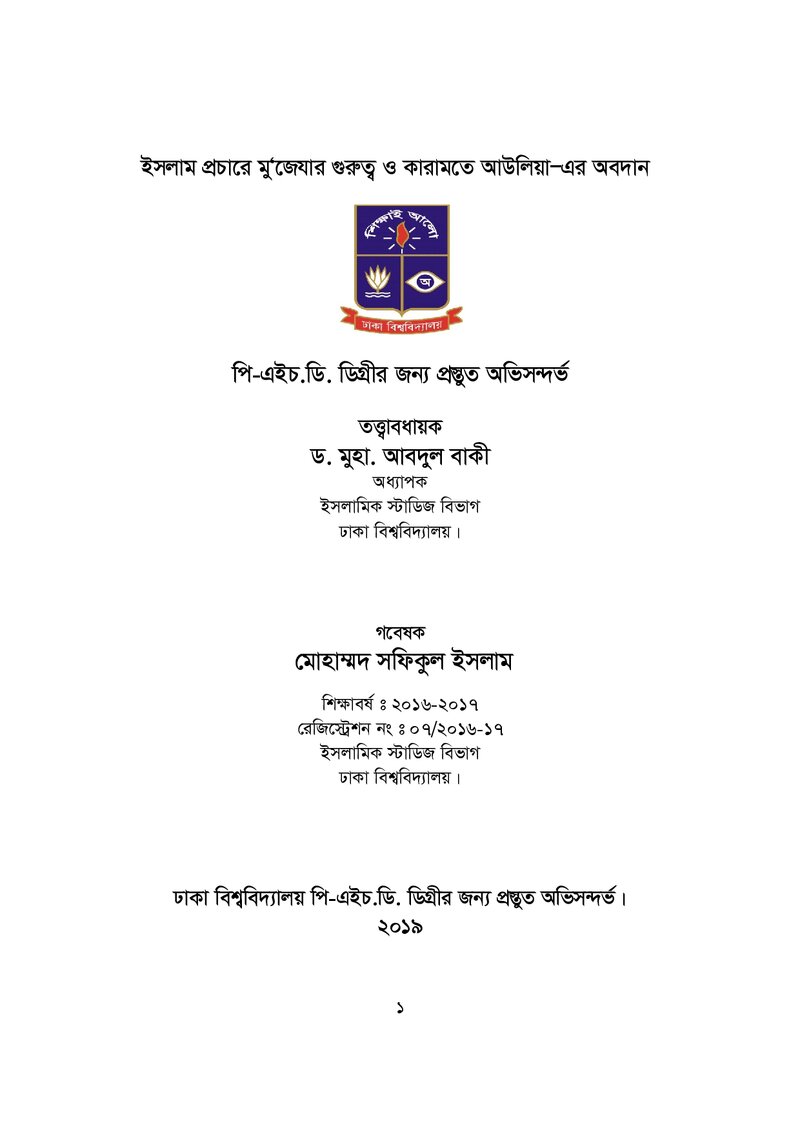 ইসলাম প্রচারে মু'জেযার গুরুত্ব ও কারামতে আউলিয়া–এর অবদান

শিক্ষাই আলো

ঢাকা বিশ্ববিদ্যালয়

পি-এইচ.ডি. ডিগ্রীর জন্য প্রস্তুত অভিসন্দর্ভ

তত্ত্বাবধায়ক
ড. মুহা. আবদুল বাকী
অধ্যাপক
ইসলামিক স্টাডিজ বিভাগ
ঢাকা বিশ্ববিদ্যালয়।

গবেষক
মোহাম্মদ সফিকুল ইসলাম

শিক্ষাবর্ষ ঃ ২০১৬-২০১৭
রেজিস্ট্রেশন নং ঃ ০৭/২০১৬-১৭
ইসলামিক স্টাডিজ বিভাগ
ঢাকা বিশ্ববিদ্যালয়।

ঢাকা বিশ্ববিদ্যালয় পি-এইচ.ডি. ডিগ্রীর জন্য প্রস্তুত অভিসন্দর্ভ।
২০১৯

১